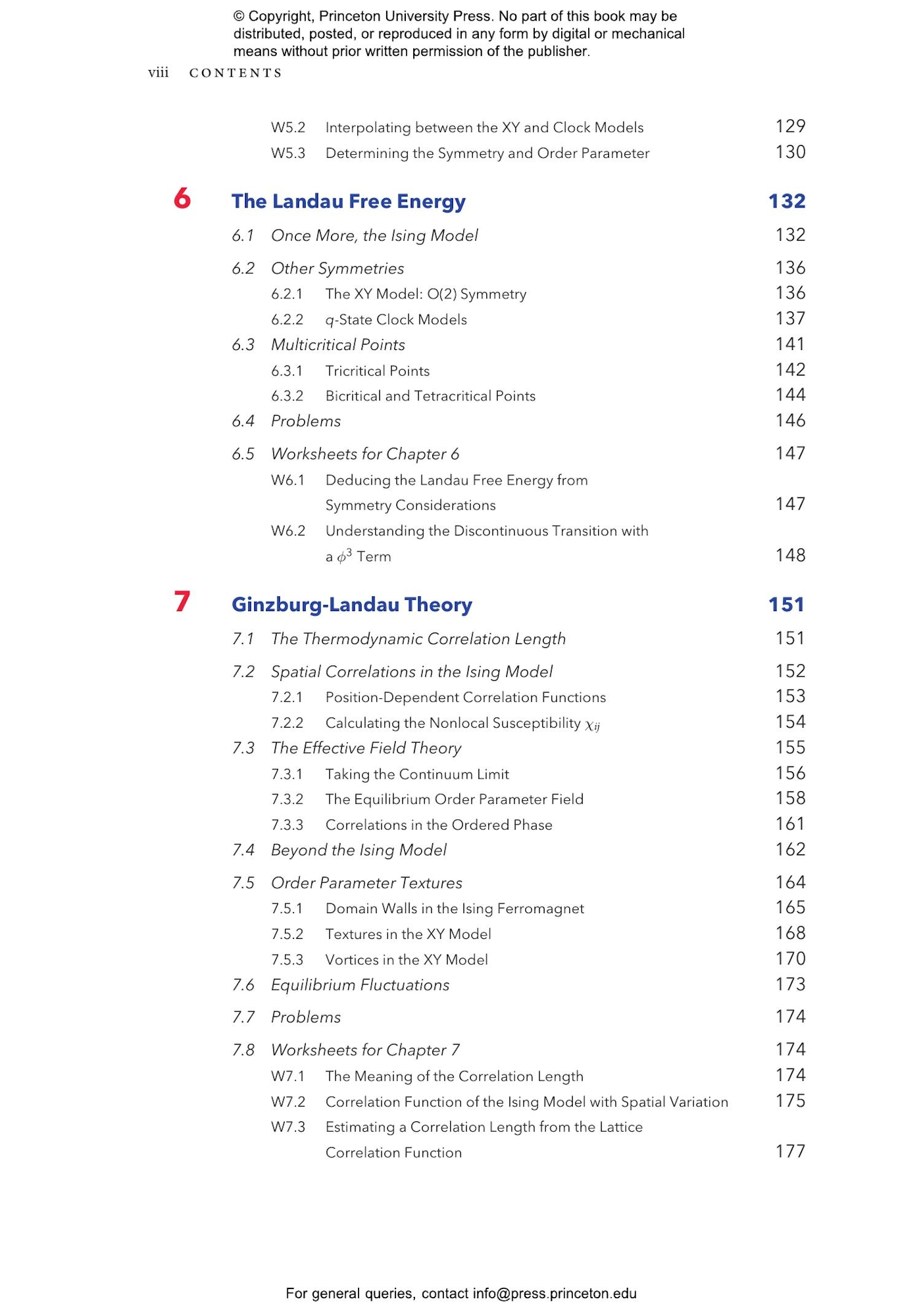 © Copyright, Princeton University Press. No part of this book may be distributed, posted, or reproduced in any form by digital or mechanical means without prior written permission of the publisher.

viii CONTENTS

W5.2 Interpolating between the XY and Clock Models 129
W5.3 Determining the Symmetry and Order Parameter 130

6 The Landau Free Energy 132

6.1 Once More, the Ising Model 132
6.2 Other Symmetries 136
6.2.1 The XY Model: O(2) Symmetry 136
6.2.2 $q$-State Clock Models 137
6.3 Multicritical Points 141
6.3.1 Tricritical Points 142
6.3.2 Bicritical and Tetracritical Points 144
6.4 Problems 146
6.5 Worksheets for Chapter 6 147
W6.1 Deducing the Landau Free Energy from Symmetry Considerations 147
W6.2 Understanding the Discontinuous Transition with a $\phi^3$ Term 148

7 Ginzburg-Landau Theory 151

7.1 The Thermodynamic Correlation Length 151
7.2 Spatial Correlations in the Ising Model 152
7.2.1 Position-Dependent Correlation Functions 153
7.2.2 Calculating the Nonlocal Susceptibility $\chi_{ij}$ 154
7.3 The Effective Field Theory 155
7.3.1 Taking the Continuum Limit 156
7.3.2 The Equilibrium Order Parameter Field 158
7.3.3 Correlations in the Ordered Phase 161
7.4 Beyond the Ising Model 162
7.5 Order Parameter Textures 164
7.5.1 Domain Walls in the Ising Ferromagnet 165
7.5.2 Textures in the XY Model 168
7.5.3 Vortices in the XY Model 170
7.6 Equilibrium Fluctuations 173
7.7 Problems 174
7.8 Worksheets for Chapter 7 174
W7.1 The Meaning of the Correlation Length 174
W7.2 Correlation Function of the Ising Model with Spatial Variation 175
W7.3 Estimating a Correlation Length from the Lattice Correlation Function 177

For general queries, contact info@press.princeton.edu